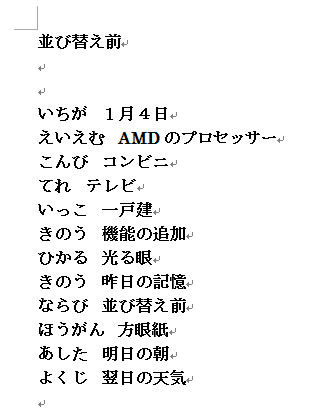 並び替え前

いちが　１月４日
えいえむ　AMDのプロセッサー
こんび　コンビニ
てれ　テレビ
いっこ　一戸建
きのう　機能の追加
ひかる　光る眼
きのう　昨日の記憶
ならび　並び替え前
ほうがん　方眼紙
あした　明日の朝
よくじ　翌日の天気